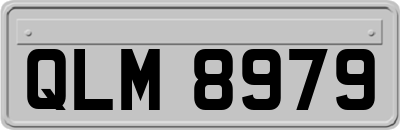 QLM 8979